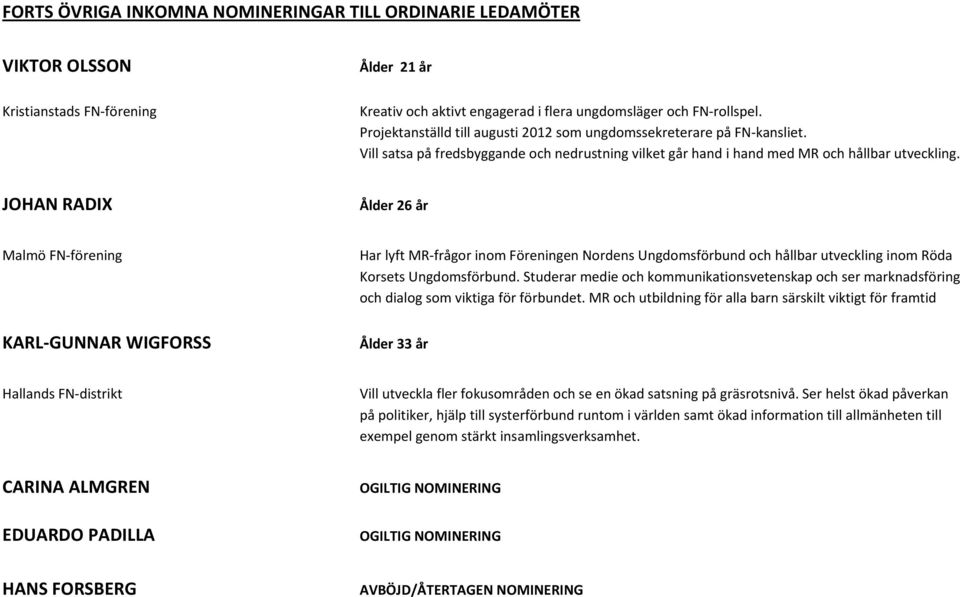 FORTS ÖVRIGA INKOMNA NOMINERINGAR TILL ORDINARIE LEDAMÖTER

VIKTOR OLSSON

Ålder 21 år

Kristianstads FN-förening

Kreativ och aktivt engagerad i flera ungdomsläger och FN-rollspel. Projektanställd till augusti 2012 som ungdomssekreterare på FN-kansliet. Vill satsa på fredsbyggande och nedrustning vilket går hand i hand med MR och hållbar utveckling.

JOHAN RADIX

Ålder 26 år

Malmö FN-förening

Har lyft MR-frågor inom Föreningen Nordens Ungdomsförbund och hållbar utveckling inom Röda Korsets Ungdomsförbund. Studerar medie och kommunikationsvetenskap och ser marknadsföring och dialog som viktiga för förbundet. MR och utbildning för alla barn särskilt viktigt för framtid

KARL-GUNNAR WIGFORSS

Ålder 33 år

Hallands FN-distrikt

Vill utveckla fler fokusområden och se en ökad satsning på gräsrotsnivå. Ser helst ökad påverkan på politiker, hjälp till systerförbund runtom i världen samt ökad information till allmänheten till exempel genom stärkt insamlingsverksamhet.

CARINA ALMGREN

OGILTIG NOMINERING

EDUARDO PADILLA

OGILTIG NOMINERING

HANS FORSBERG

AVBÖJD/ÅTERTAGEN NOMINERING